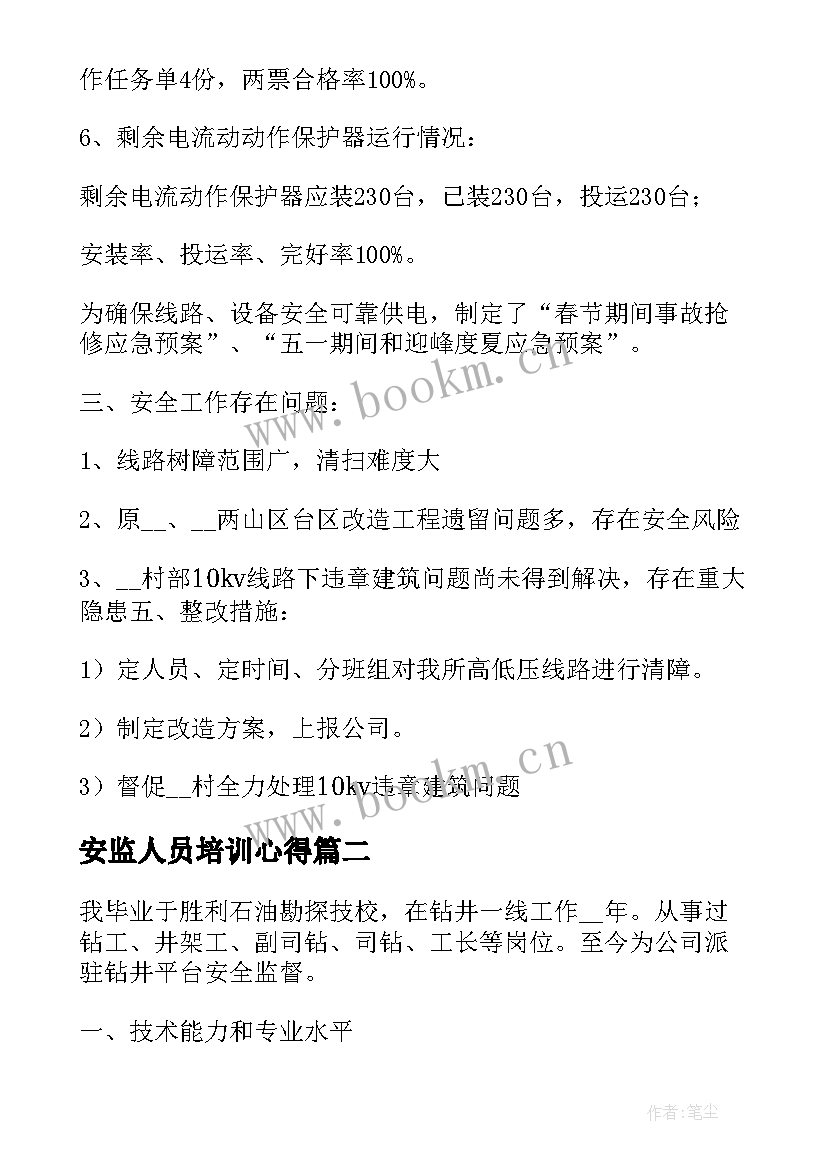 作任务单4份，两票合格率100%。

6、剩余电流动动作保护器运行情况：

剩余电流动作保护器应装230台，已装230台，投运230台；

安装率、投运率、完好率100%。

为确保线路、设备安全可靠供电，制定了“春节期间事故抢修应急预案”、“五一期间和迎峰度夏应急预案”。

三、安全工作存在问题：

1、线路树障范围广，清扫难度大

2、原__、__两山区台区改造工程遗留问题多，存在安全风险

3、__村部10kv线路下违章建筑问题尚未得到解决，存在重大隐患五、整改措施：

1）定人员、定时间、分班组对我所高低压线路进行清障。

2）制定改造方案，上报公司。

3）督促__村全力处理10kv违章建筑问题

安监人员培训心得篇二

我毕业于胜利石油勘探技校，在钻井一线工作__年。从事过钻工、井架工、副司钻、司钻、工长等岗位。至今为公司派驻钻井平台安全监督。

一、技术能力和专业水平

www.bookm.cn

www.bookm.cn

作者：笔尘